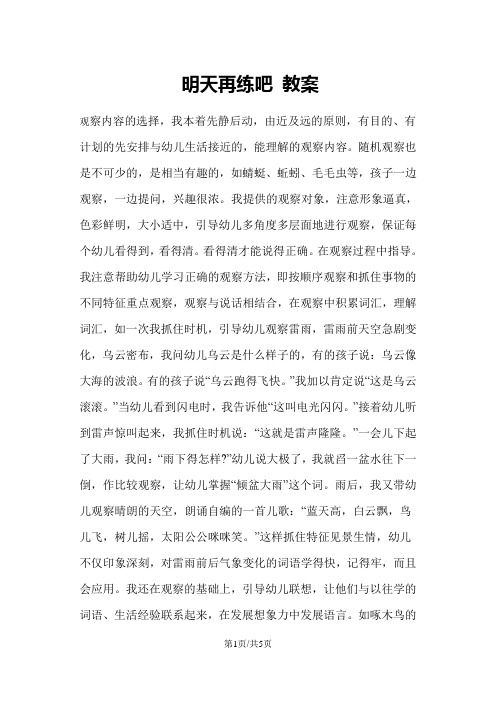 明天再练吧 教案

观察内容的选择，我本着先静后动，由近及远的原则，有目的、有计划的先安排与幼儿生活接近的，能理解的观察内容。随机观察也是不可少的，是相当有趣的，如蜻蜓、蚯蚓、毛毛虫等，孩子一边观察，一边提问，兴趣很浓。我提供的观察对象，注意形象逼真，色彩鲜明，大小适中，引导幼儿多角度多层面地进行观察，保证每个幼儿看得到，看得清。看得清才能说得正确。在观察过程中指导。我注意帮助幼儿学习正确的观察方法，即按顺序观察和抓住事物的不同特征重点观察，观察与说话相结合，在观察中积累词汇，理解词汇，如一次我抓住时机，引导幼儿观察雷雨，雷雨前天空急剧变化，乌云密布，我问幼儿乌云是什么样子的，有的孩子说：乌云像大海的波浪。有的孩子说“乌云跑得飞快。”我加以肯定说“这是乌云滚滚。”当幼儿看到闪电时，我告诉他“这叫电光闪闪。”接着幼儿听到雷声惊叫起来，我抓住时机说：“这就是雷声隆隆。”一会儿下起了大雨，我问：“雨下得怎样?”幼儿说大极了，我就舀一盆水往下一倒，作比较观察，让幼儿掌握“倾盆大雨”这个词。雨后，我又带幼儿观察晴朗的天空，朗诵自编的一首儿歌：“蓝天高，白云飘，鸟儿飞，树儿摇，太阳公公咪咪笑。”这样抓住特征见景生情，幼儿不仅印象深刻，对雷雨前后气象变化的词语学得快，记得牢，而且会应用。我还在观察的基础上，引导幼儿联想，让他们与以往学的词语、生活经验联系起来，在发展想象力中发展语言。如啄木鸟的

第1页/共5页